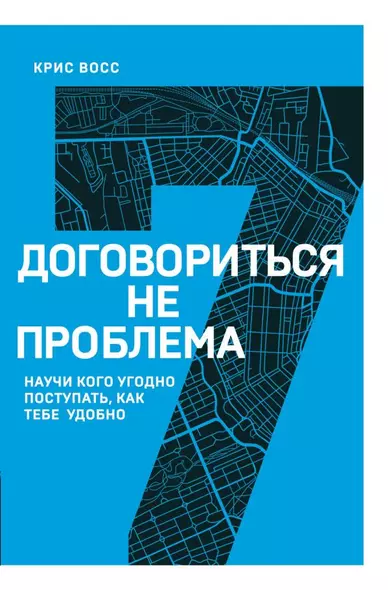 КРИС ВОСС

ДОГОВОРИТЬСЯ НЕ ПРОБЛЕМА

НАУЧИ КОГО УГОДНО ПОСТУПАТЬ, КАК ТЕБЕ УДОБНО